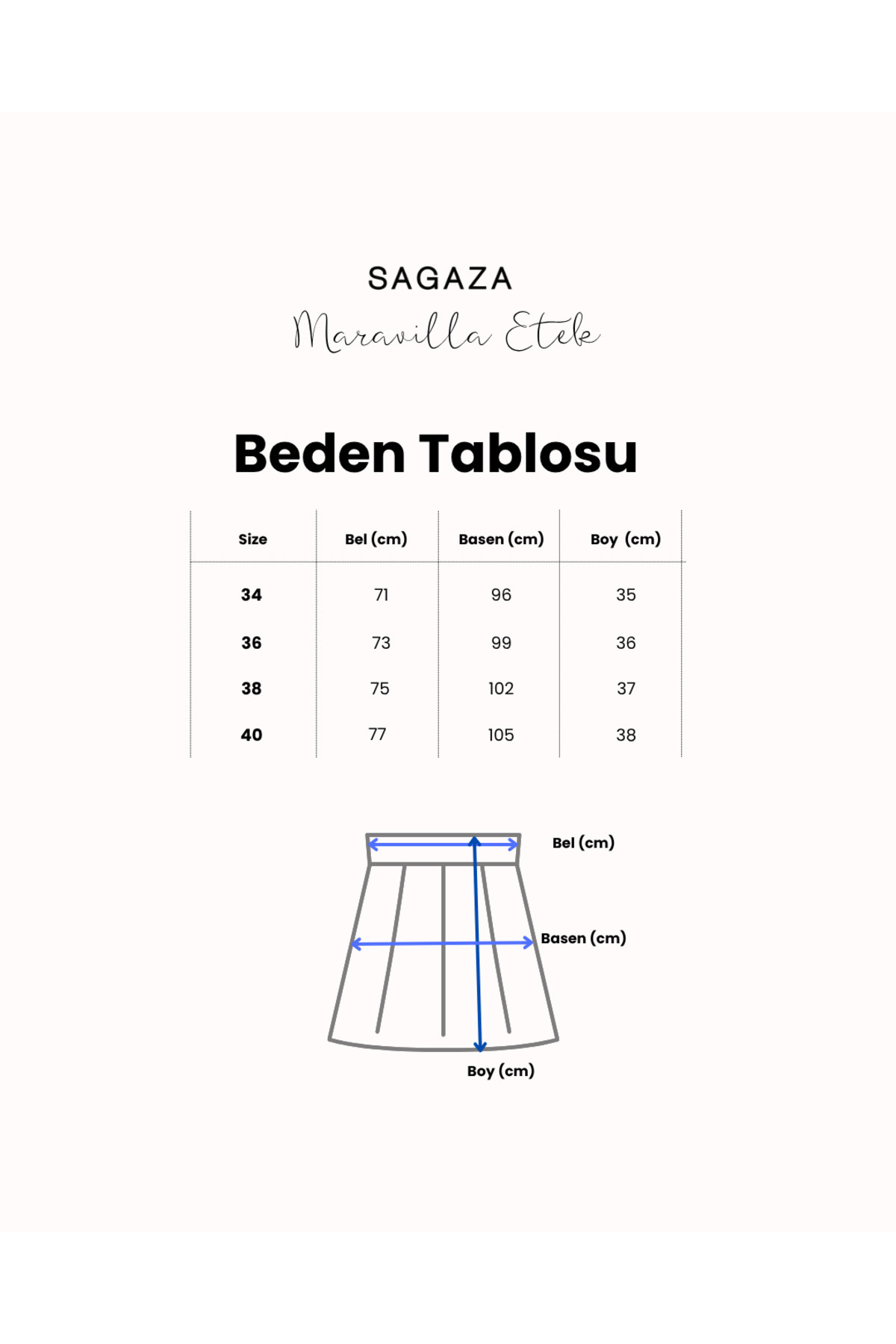 SAGAZA

Maravilla Etek

Beden Tablosu

| Size | Bel (cm) | Basen (cm) | Boy (cm) |
|---|---|---|---|
| 34 | 71 | 96 | 35 |
| 36 | 73 | 99 | 36 |
| 38 | 75 | 102 | 37 |
| 40 | 77 | 105 | 38 |

Bel (cm)

Basen (cm)

Boy (cm)